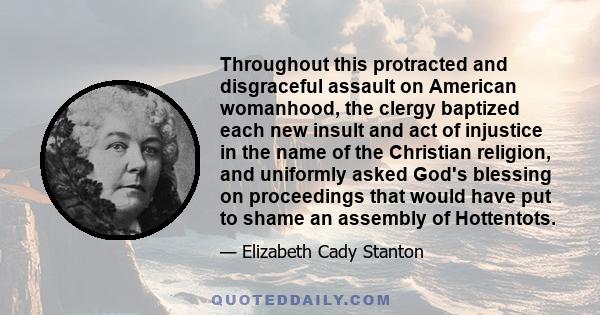 Throughout this protracted and disgraceful assault on American womanhood, the clergy baptized each new insult and act of injustice in the name of the Christian religion, and uniformly asked God's blessing on proceedings that would have put to shame an assembly of Hottentots.

— Elizabeth Cady Stanton

QUOTEDDAILY.COM